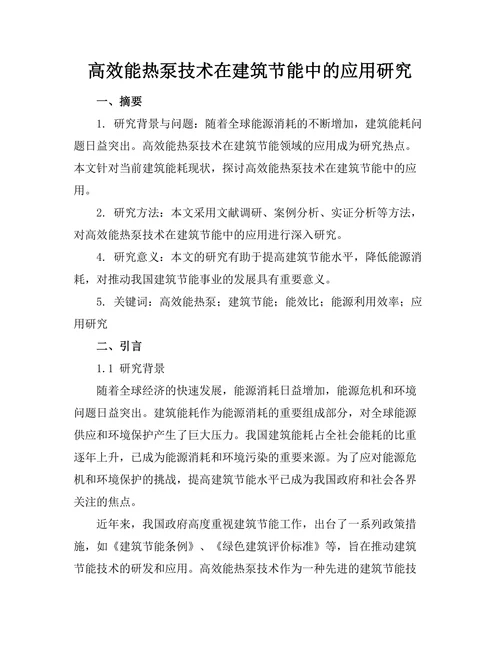 高效能热泵技术在建筑节能中的应用研究

一、摘要

1. 研究背景与问题：随着全球能源消耗的不断增加，建筑能耗问题日益突出。高效能热泵技术在建筑节能领域的应用成为研究热点。本文针对当前建筑能耗现状，探讨高效能热泵技术在建筑节能中的应用。

2. 研究方法：本文采用文献调研、案例分析、实证分析等方法，对高效能热泵技术在建筑节能中的应用进行深入研究。

4. 研究意义：本文的研究有助于提高建筑节能水平，降低能源消耗，对推动我国建筑节能事业的发展具有重要意义。

5. 关键词：高效能热泵；建筑节能；能效比；能源利用效率；应用研究

二、引言

1.1 研究背景

随着全球经济的快速发展，能源消耗日益增加，能源危机和环境问题日益突出。建筑能耗作为能源消耗的重要组成部分，对全球能源供应和环境保护产生了巨大压力。我国建筑能耗占全社会能耗的比重逐年上升，已成为能源消耗和环境污染的重要来源。为了应对能源危机和环境保护的挑战，提高建筑节能水平已成为我国政府和社会各界关注的焦点。

近年来，我国政府高度重视建筑节能工作，出台了一系列政策措施，如《建筑节能条例》、《绿色建筑评价标准》等，旨在推动建筑节能技术的研发和应用。高效能热泵技术作为一种先进的建筑节能技